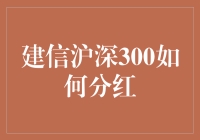 建信沪深300如何分红